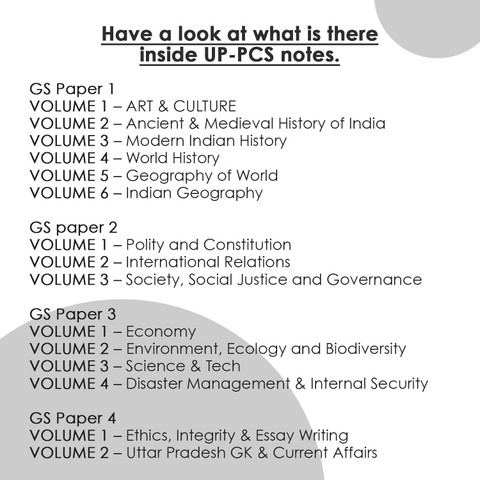 Have a look at what is there inside UP-PCS notes.

GS Paper 1
VOLUME 1 – ART & CULTURE
VOLUME 2 – Ancient & Medieval History of India
VOLUME 3 – Modern Indian History
VOLUME 4 – World History
VOLUME 5 – Geography of World
VOLUME 6 – Indian Geography

GS paper 2
VOLUME 1 – Polity and Constitution
VOLUME 2 – International Relations
VOLUME 3 – Society, Social Justice and Governance

GS Paper 3
VOLUME 1 – Economy
VOLUME 2 – Environment, Ecology and Biodiversity
VOLUME 3 – Science & Tech
VOLUME 4 – Disaster Management & Internal Security

GS Paper 4
VOLUME 1 – Ethics, Integrity & Essay Writing
VOLUME 2 – Uttar Pradesh GK & Current Affairs